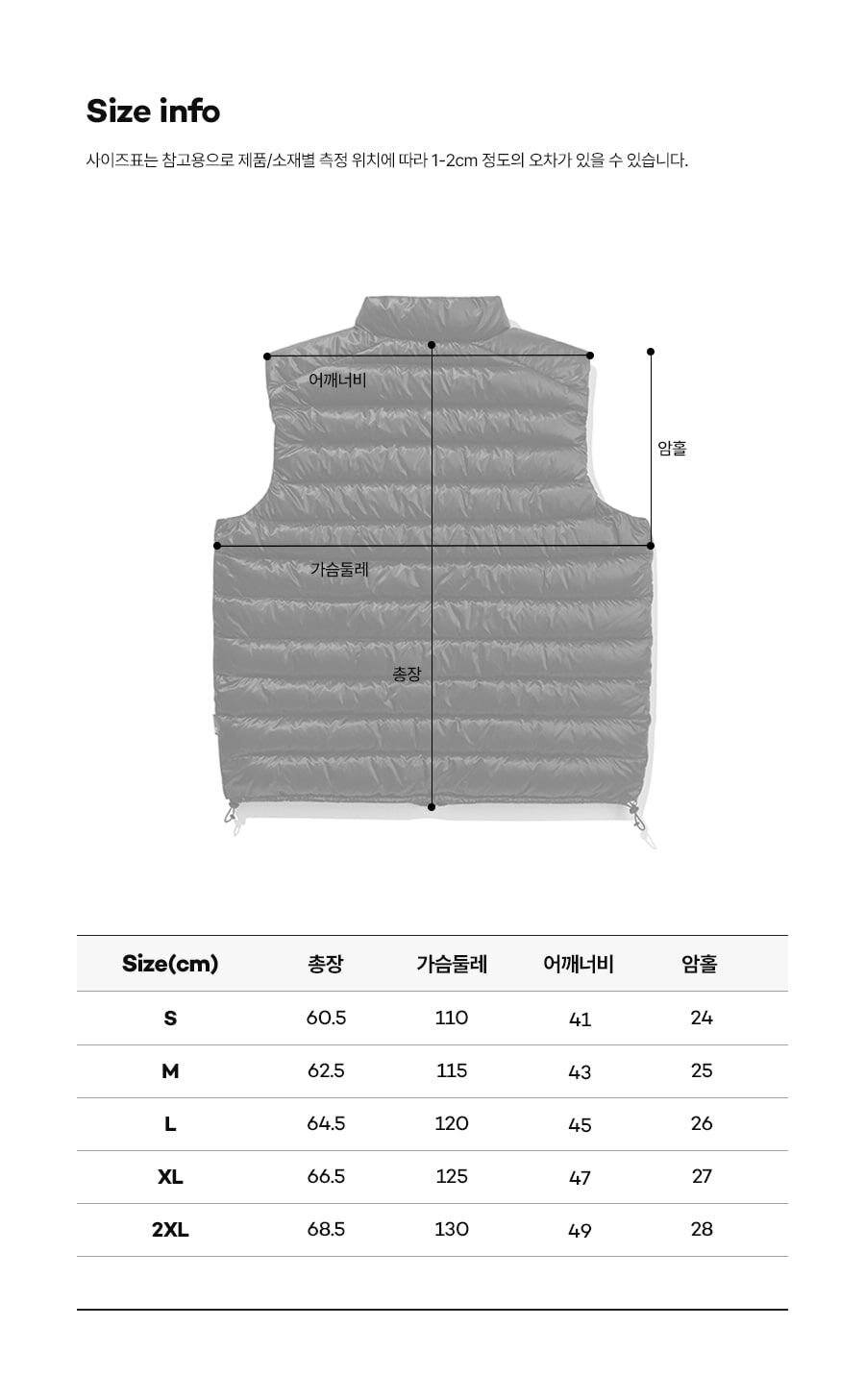 Size info

사이즈표는 참고용으로 제품/소재별 측정 위치에 따라 1-2cm 정도의 오차가 있을 수 있습니다.

어깨너비

암홀

가슴둘레

총장

| Size(cm) | 총장 | 가슴둘레 | 어깨너비 | 암홀 |
|---|---|---|---|---|
| S | 60.5 | 110 | 41 | 24 |
| M | 62.5 | 115 | 43 | 25 |
| L | 64.5 | 120 | 45 | 26 |
| XL | 66.5 | 125 | 47 | 27 |
| 2XL | 68.5 | 130 | 49 | 28 |